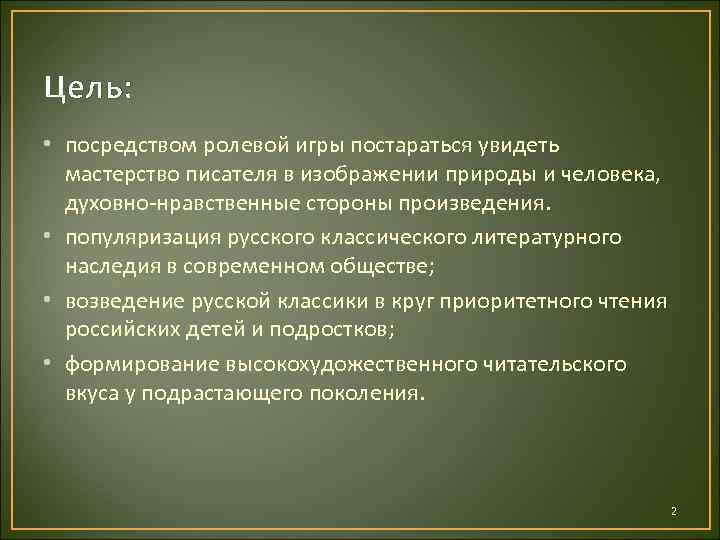 Цель:

• посредством ролевой игры постараться увидеть мастерство писателя в изображении природы и человека, духовно-нравственные стороны произведения.

• популяризация русского классического литературного наследия в современном обществе;

• возведение русской классики в круг приоритетного чтения российских детей и подростков;

• формирование высокохудожественного читательского вкуса у подрастающего поколения.

2